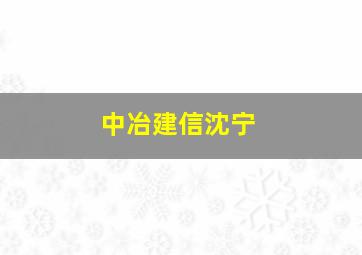 中冶建信沈宁